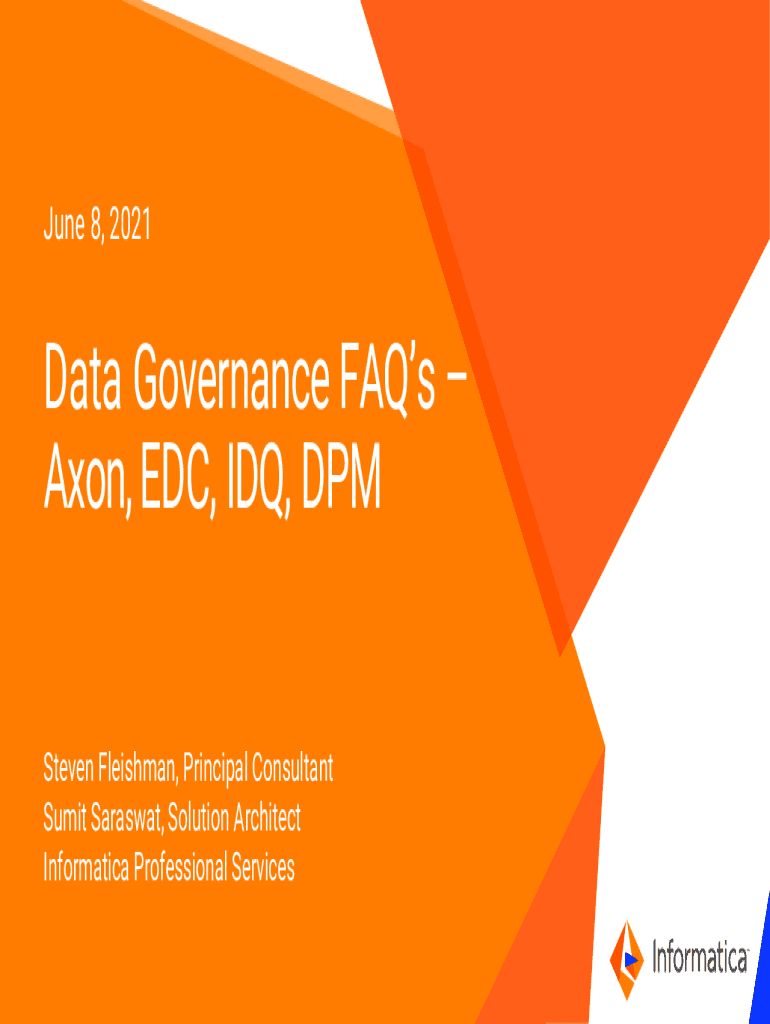 June 8, 2021

Data Governance FAQ's – Axon, EDC, IDQ, DPM

Steven Fleishman, Principal Consultant
Sumit Saraswat, Solution Architect
Informatica Professional Services

Informatica